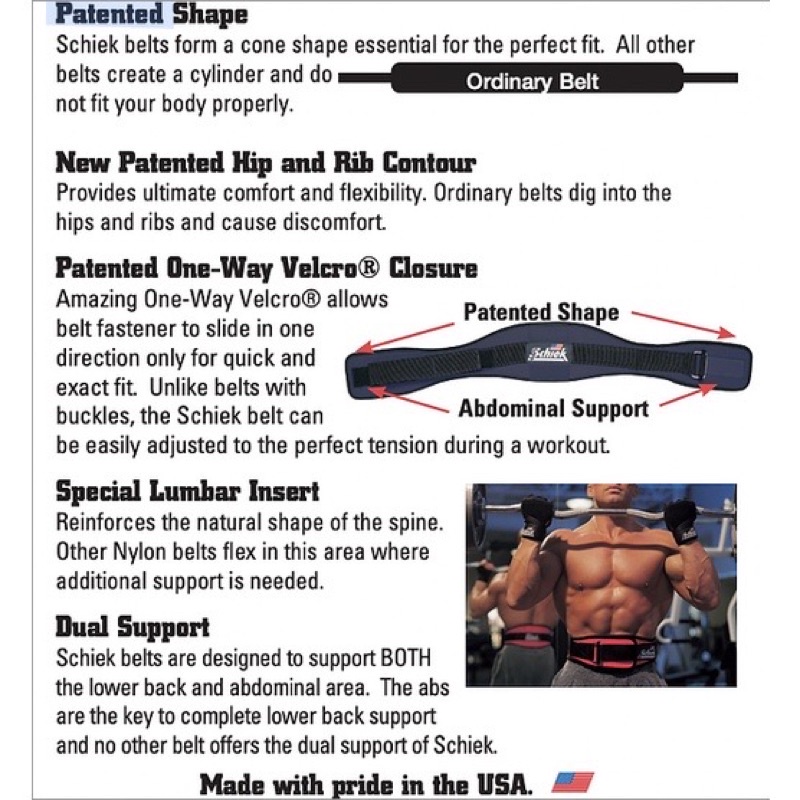 Patented Shape
Schiek belts form a cone shape essential for the perfect fit. All other belts create a cylinder and do not fit your body properly.

Ordinary Belt

New Patented Hip and Rib Contour
Provides ultimate comfort and flexibility. Ordinary belts dig into the hips and ribs and cause discomfort.

Patented One-Way Velcro® Closure
Amazing One-Way Velcro® allows belt fastener to slide in one direction only for quick and exact fit. Unlike belts with buckles, the Schiek belt can be easily adjusted to the perfect tension during a workout.

Patented Shape
Schiek
Abdominal Support

Special Lumbar Insert
Reinforces the natural shape of the spine. Other Nylon belts flex in this area where additional support is needed.

Dual Support
Schiek belts are designed to support BOTH the lower back and abdominal area. The abs are the key to complete lower back support and no other belt offers the dual support of Schiek.

Made with pride in the USA.